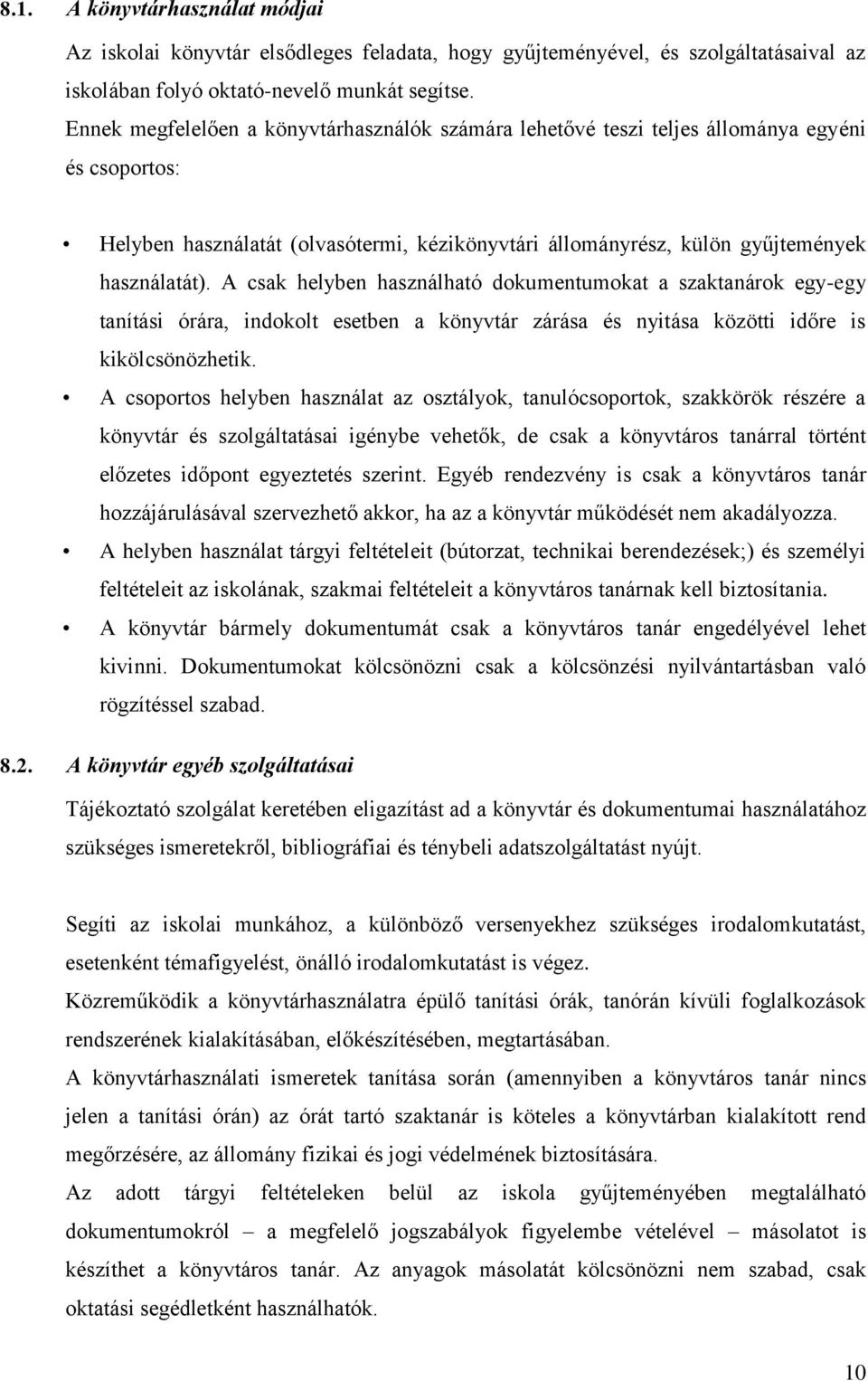 8.1. A könyvtárhasználat módjai

Az iskolai könyvtár elsődleges feladata, hogy gyűjteményével, és szolgáltatásaival az iskolában folyó oktató-nevelő munkát segítse.

Ennek megfelelően a könyvtárhasználók számára lehetővé teszi teljes állománya egyéni és csoportos:

• Helyben használatát (olvasótermi, kézikönyvtári állományrész, külön gyűjtemények használatát). A csak helyben használható dokumentumokat a szaktanárok egy-egy tanítási órára, indokolt esetben a könyvtár zárása és nyitása közötti időre is kikölcsönözhetik.

• A csoportos helyben használat az osztályok, tanulócsoportok, szakkörök részére a könyvtár és szolgáltatásai igénybe vehetők, de csak a könyvtáros tanárral történt előzetes időpont egyeztetés szerint. Egyéb rendezvény is csak a könyvtáros tanár hozzájárulásával szervezhető akkor, ha az a könyvtár működését nem akadályozza.

• A helyben használat tárgyi feltételeit (bútorzat, technikai berendezések;) és személyi feltételeit az iskolának, szakmai feltételeit a könyvtáros tanárnak kell biztosítania.

• A könyvtár bármely dokumentumát csak a könyvtáros tanár engedélyével lehet kivinni. Dokumentumokat kölcsönözni csak a kölcsönzési nyilvántartásban való rögzítéssel szabad.

8.2. A könyvtár egyéb szolgáltatásai

Tájékoztató szolgálat keretében eligazítást ad a könyvtár és dokumentumai használatához szükséges ismeretekről, bibliográfiai és ténybeli adatszolgáltatást nyújt.

Segíti az iskolai munkához, a különböző versenyekhez szükséges irodalomkutatást, esetenként témafigyelést, önálló irodalomkutatást is végez.

Közreműködik a könyvtárhasználatra épülő tanítási órák, tanórán kívüli foglalkozások rendszerének kialakításában, előkészítésében, megtartásában.

A könyvtárhasználati ismeretek tanítása során (amennyiben a könyvtáros tanár nincs jelen a tanítási órán) az órát tartó szaktanár is köteles a könyvtárban kialakított rend megőrzésére, az állomány fizikai és jogi védelmének biztosítására.

Az adott tárgyi feltételeken belül az iskola gyűjteményében megtalálható dokumentumokról – a megfelelő jogszabályok figyelembe vételével – másolatot is készíthet a könyvtáros tanár. Az anyagok másolatát kölcsönözni nem szabad, csak oktatási segédletként használhatók.

10